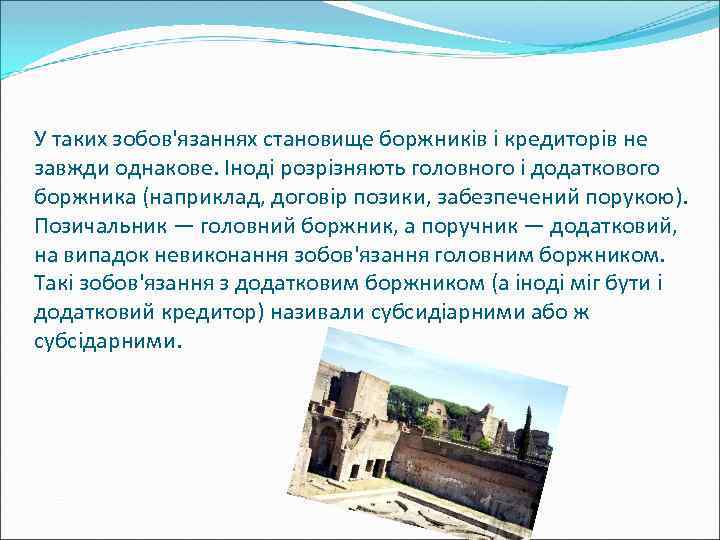 У таких зобов'язаннях становище боржників і кредиторів не завжди однакове. Іноді розрізняють головного і додаткового боржника (наприклад, договір позики, забезпечений порукою). Позичальник — головний боржник, а поручник — додатковий, на випадок невиконання зобов'язання головним боржником. Такі зобов'язання з додатковим боржником (а іноді міг бути і додатковий кредитор) називали субсидіарними або ж субсідарними.